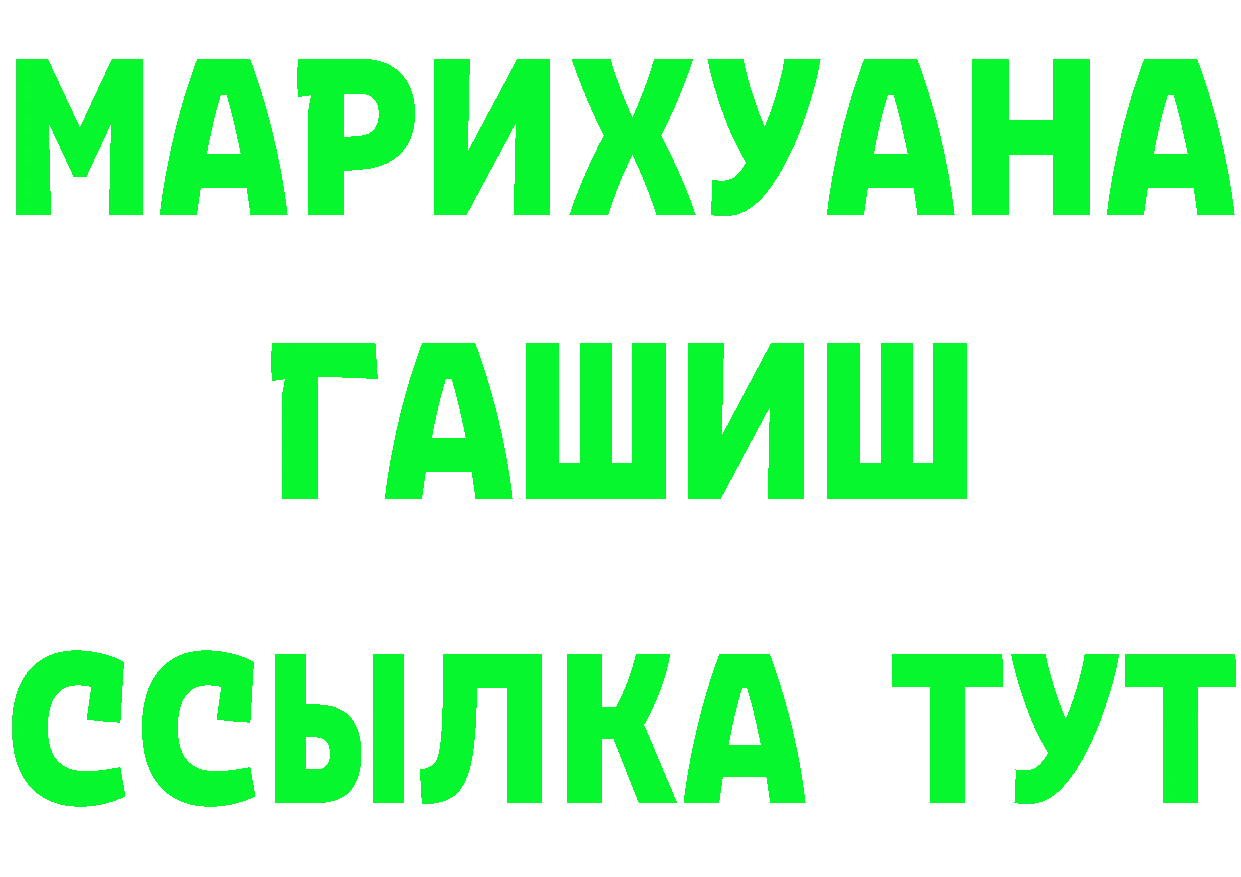 МАРИХУАНА
ГАШИШ
ССЫЛКА ТУТ